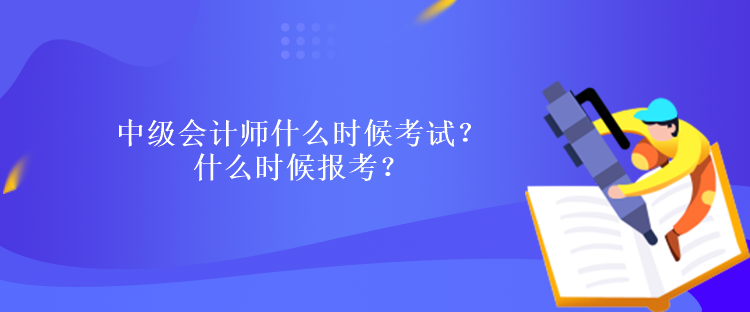 中级会计师什么时候考试？
什么时候报考？